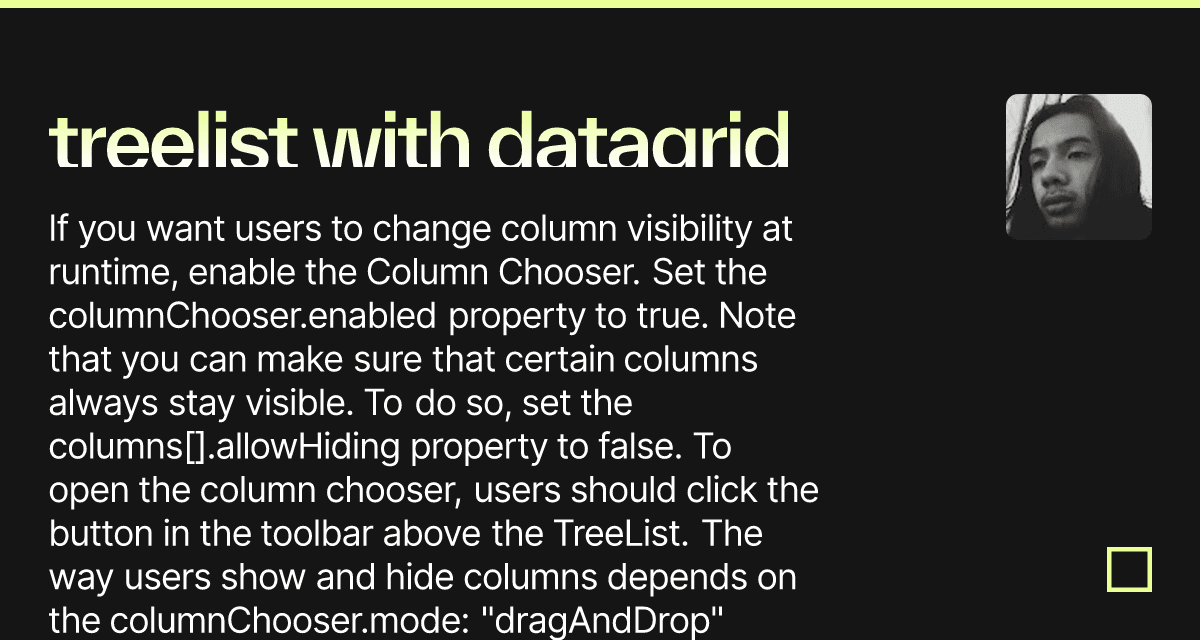 treelist with datagrid

If you want users to change column visibility at runtime, enable the Column Chooser. Set the columnChooser.enabled property to true. Note that you can make sure that certain columns always stay visible. To do so, set the columns[].allowHiding property to false. To open the column chooser, users should click the button in the toolbar above the TreeList. The way users show and hide columns depends on the columnChooser.mode: "dragAndDrop"